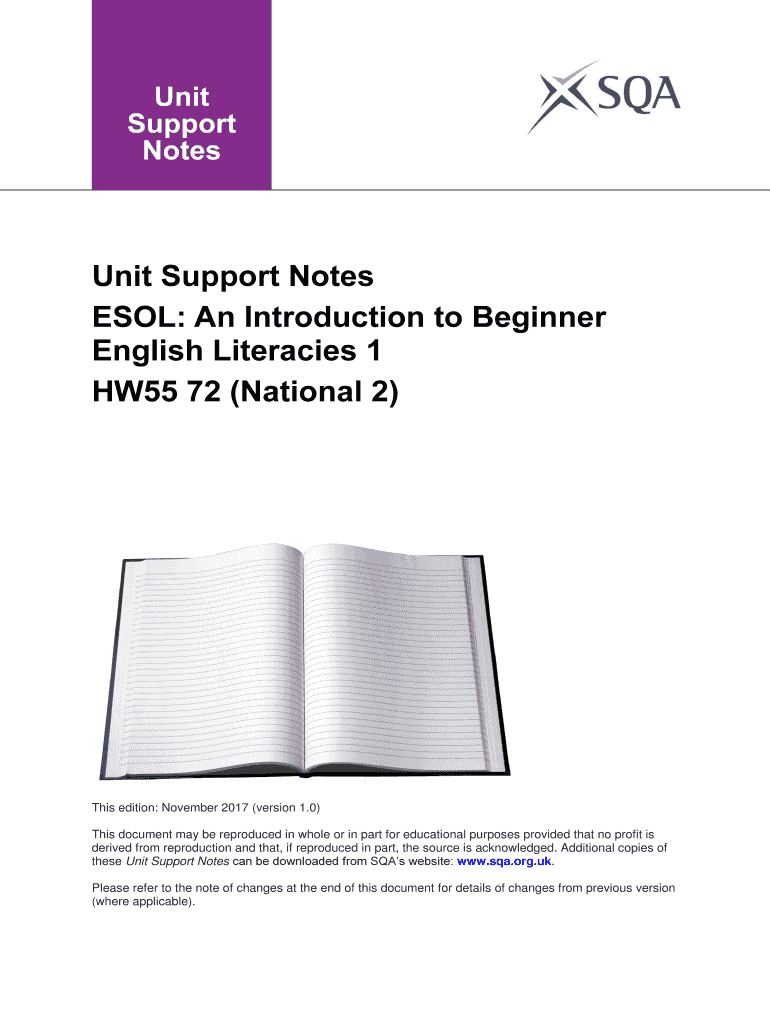 Unit Support Notes

SQA

Unit Support Notes
ESOL: An Introduction to Beginner English Literacies 1
HW55 72 (National 2)

This edition: November 2017 (version 1.0)

This document may be reproduced in whole or in part for educational purposes provided that no profit is derived from reproduction and that, if reproduced in part, the source is acknowledged. Additional copies of these Unit Support Notes can be downloaded from SQA's website: www.sqa.org.uk.

Please refer to the note of changes at the end of this document for details of changes from previous version (where applicable).